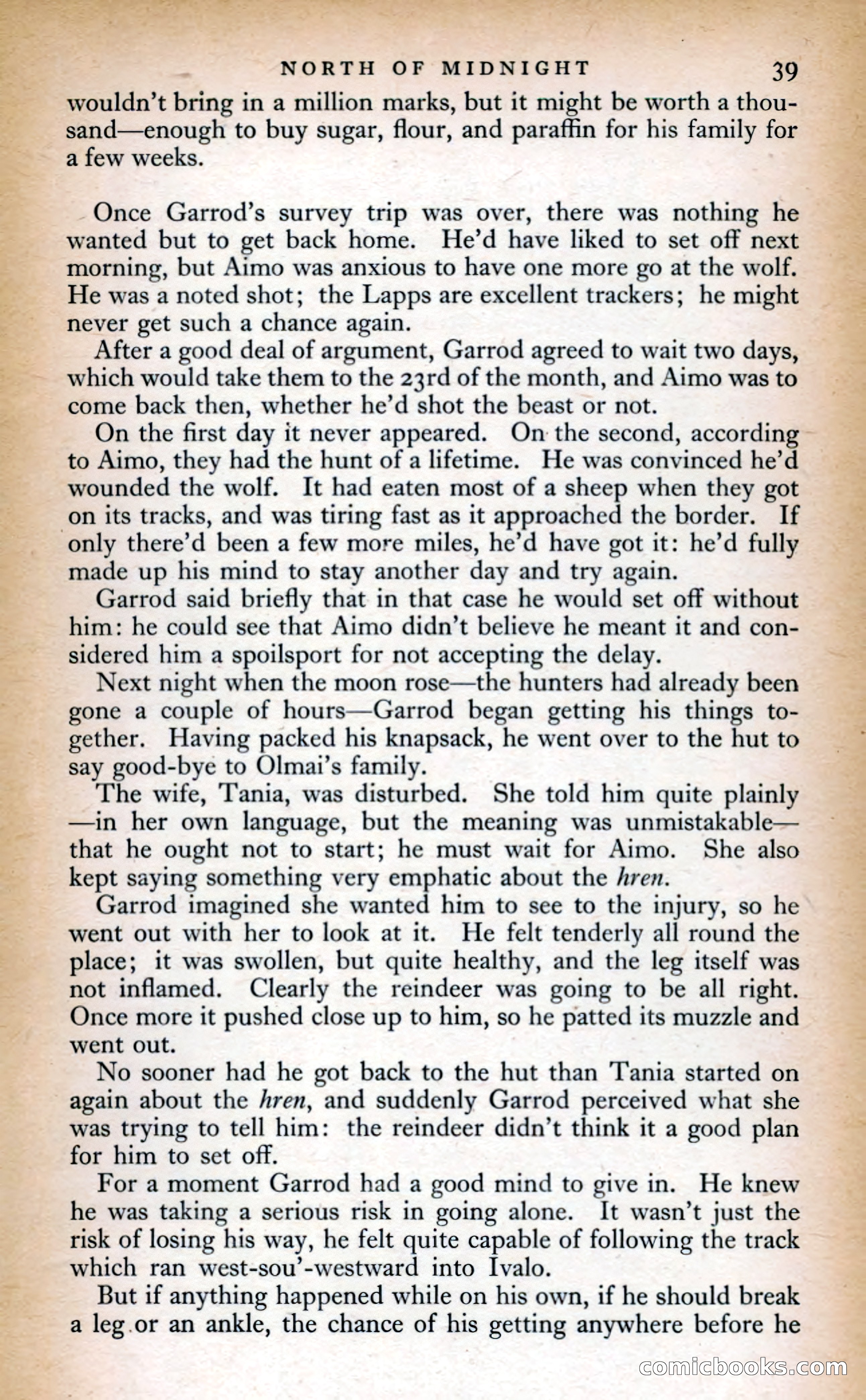 NORTH OF MIDNIGHT 39

wouldn't bring in a million marks, but it might be worth a thousand—enough to buy sugar, flour, and paraffin for his family for a few weeks.

Once Garrod's survey trip was over, there was nothing he wanted but to get back home. He'd have liked to set off next morning, but Aimo was anxious to have one more go at the wolf. He was a noted shot; the Lapps are excellent trackers; he might never get such a chance again.

After a good deal of argument, Garrod agreed to wait two days, which would take them to the 23rd of the month, and Aimo was to come back then, whether he'd shot the beast or not.

On the first day it never appeared. On the second, according to Aimo, they had the hunt of a lifetime. He was convinced he'd wounded the wolf. It had eaten most of a sheep when they got on its tracks, and was tiring fast as it approached the border. If only there'd been a few more miles, he'd have got it: he'd fully made up his mind to stay another day and try again.

Garrod said briefly that in that case he would set off without him: he could see that Aimo didn't believe he meant it and considered him a spoilsport for not accepting the delay.

Next night when the moon rose—the hunters had already been gone a couple of hours—Garrod began getting his things together. Having packed his knapsack, he went over to the hut to say good-bye to Olmai's family.

The wife, Tania, was disturbed. She told him quite plainly —in her own language, but the meaning was unmistakable— that he ought not to start; he must wait for Aimo. She also kept saying something very emphatic about the hren.

Garrod imagined she wanted him to see to the injury, so he went out with her to look at it. He felt tenderly all round the place; it was swollen, but quite healthy, and the leg itself was not inflamed. Clearly the reindeer was going to be all right. Once more it pushed close up to him, so he patted its muzzle and went out.

No sooner had he got back to the hut than Tania started on again about the hren, and suddenly Garrod perceived what she was trying to tell him: the reindeer didn't think it a good plan for him to set off.

For a moment Garrod had a good mind to give in. He knew he was taking a serious risk in going alone. It wasn't just the risk of losing his way, he felt quite capable of following the track which ran west-sou'-westward into Ivalo.

But if anything happened while on his own, if he should break a leg or an ankle, the chance of his getting anywhere before he

comicbooks.com